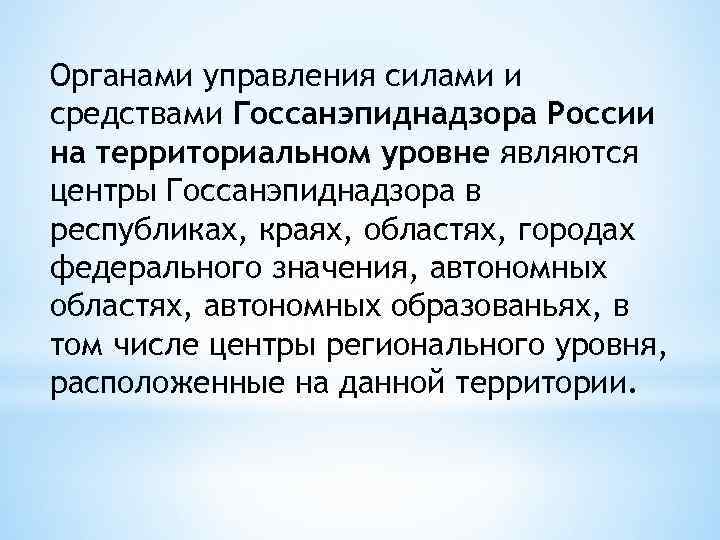 Органами управления силами и средствами Госсанэпиднадзора России на территориальном уровне являются центры Госсанэпиднадзора в республиках, краях, областях, городах федерального значения, автономных областях, автономных образованьях, в том числе центры регионального уровня, расположенные на данной территории.